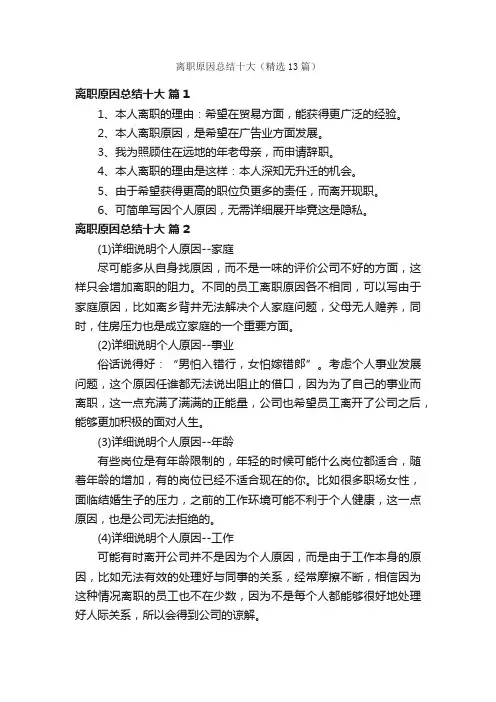 离职原因总结十大（精选13篇）

离职原因总结十大 篇1

1、本人离职的理由：希望在贸易方面，能获得更广泛的经验。

2、本人离职原因，是希望在广告业方面发展。

3、我为照顾住在远地的年老母亲，而申请辞职。

4、本人离职的理由是这样：本人深知无升迁的机会。

5、由于希望获得更高的职位负更多的责任，而离开现职。

6、可简单写因个人原因，无需详细展开毕竟这是隐私。

离职原因总结十大 篇2

(1)详细说明个人原因--家庭

尽可能多从自身找原因，而不是一味的评价公司不好的方面，这样只会增加离职的阻力。不同的员工离职原因各不相同，可以写由于家庭原因，比如离乡背井无法解决个人家庭问题，父母无人赡养，同时，住房压力也是成立家庭的一个重要方面。

(2)详细说明个人原因--事业

俗话说得好：“男怕入错行，女怕嫁错郎”。考虑个人事业发展问题，这个原因任谁都无法说出阻止的借口，因为为了自己的事业而离职，这一点充满了满满的正能量，公司也希望员工离开了公司之后，能够更加积极的面对人生。

(3)详细说明个人原因--年龄

有些岗位是有年龄限制的，年轻的时候可能什么岗位都适合，随着年龄的增加，有的岗位已经不适合现在的你。比如很多职场女性，面临结婚生子的压力，之前的工作环境可能不利于个人健康，这一点原因，也是公司无法拒绝的。

(4)详细说明个人原因--工作

可能有时离开公司并不是因为个人原因，而是由于工作本身的原因，比如无法有效的处理好与同事的关系，经常摩擦不断，相信因为这种情况离职的员工也不在少数，因为不是每个人都能够很好地处理好人际关系，所以会得到公司的谅解。